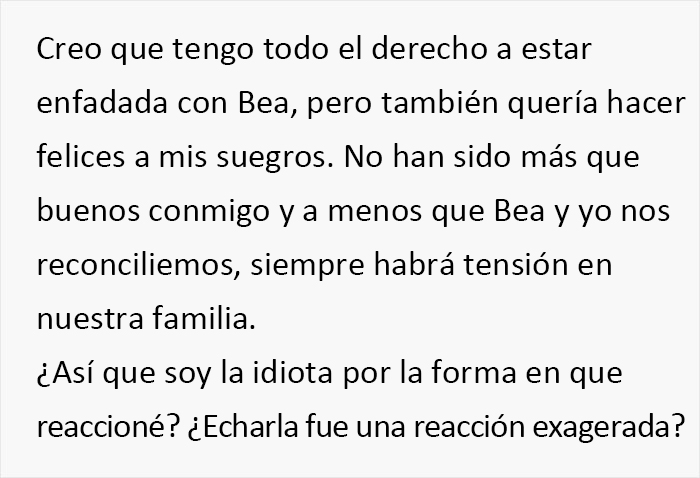 Creo que tengo todo el derecho a estar enfadada con Bea, pero también quería hacer felices a mis suegros. No han sido más que buenos conmigo y a menos que Bea y yo nos reconciliemos, siempre habrá tensión en nuestra familia.
¿Así que soy la idiota por la forma en que reaccioné? ¿Echarla fue una reacción exagerada?